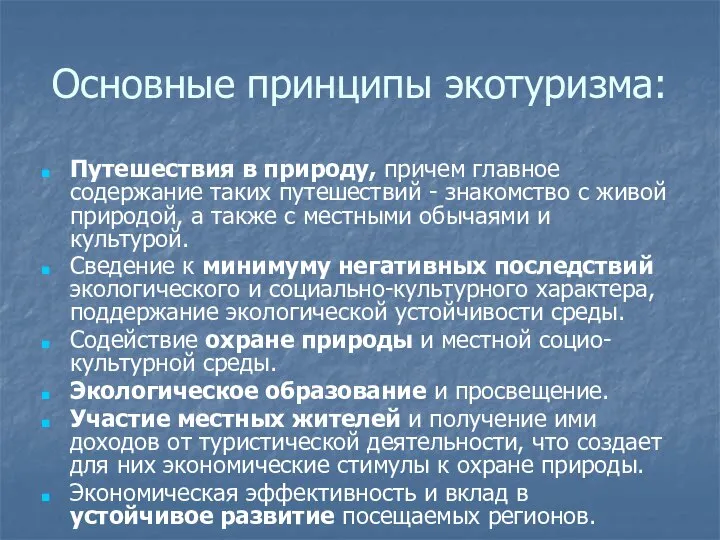 Основные принципы экотуризма:

Путешествия в природу, причем главное содержание таких путешествий - знакомство с живой природой, а также с местными обычаями и культурой.

Сведение к минимуму негативных последствий экологического и социально-культурного характера, поддержание экологической устойчивости среды.

Содействие охране природы и местной социо-культурной среды.

Экологическое образование и просвещение.

Участие местных жителей и получение ими доходов от туристической деятельности, что создает для них экономические стимулы к охране природы.

Экономическая эффективность и вклад в устойчивое развитие посещаемых регионов.